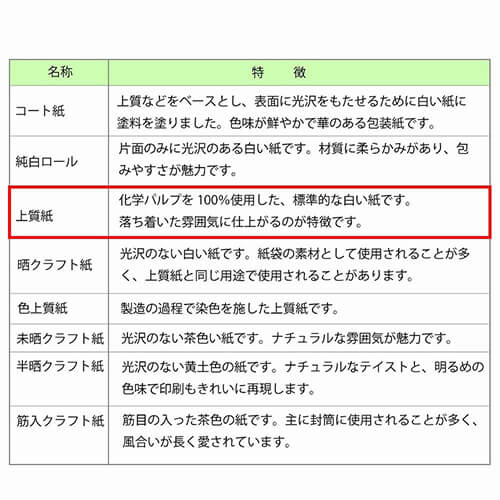 | 名称 | 特　徴 |
|---|---|
| コート紙 | 上質などをベースとし、表面に光沢をもたせるために白い紙に塗料を塗りました。色味が鮮やかで華のある包装紙です。 |
| 純白ロール | 片面のみに光沢のある白い紙です。材質に柔らかみがあり、包みやすさが魅力です。 |
| 上質紙 | 化学パルプを 100%使用した、標準的な白い紙です。落ち着いた雰囲気に仕上がるのが特徴です。 |
| 晒クラフト紙 | 光沢のない白い紙です。紙袋の素材として使用されることが多く、上質紙と同じ用途で使用されることがあります。 |
| 色上質紙 | 製造の過程で染色を施した上質紙です。 |
| 未晒クラフト紙 | 光沢のない茶色い紙です。ナチュラルな雰囲気が魅力です。 |
| 半晒クラフト紙 | 光沢のない黄土色の紙です。ナチュラルなテイストと、明るめの色味で印刷もきれいに再現します。 |
| 筋入クラフト紙 | 筋目の入った茶色の紙です。主に封筒に使用されることが多く、風合いが長く愛されています。 |